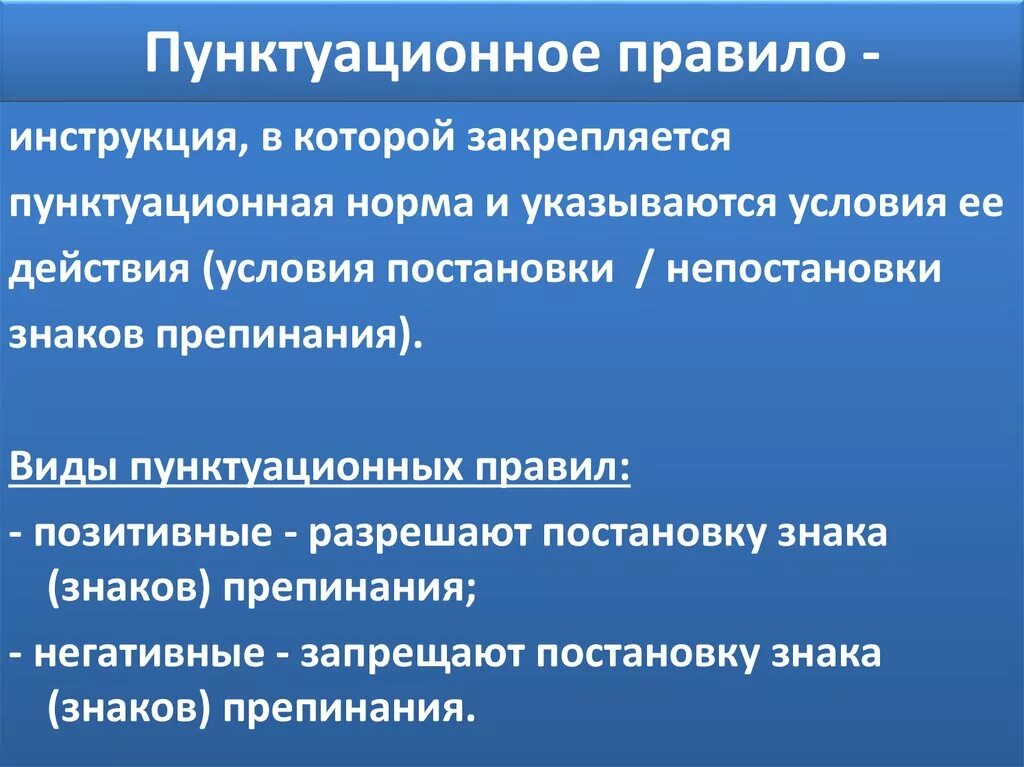 Пунктуационное правило -

инструкция, в которой закрепляется пунктуационная норма и указываются условия ее действия (условия постановки / непостановки знаков препинания).

Виды пунктуационных правил:

- позитивные - разрешают постановку знака (знаков) препинания;

- негативные - запрещают постановку знака (знаков) препинания.